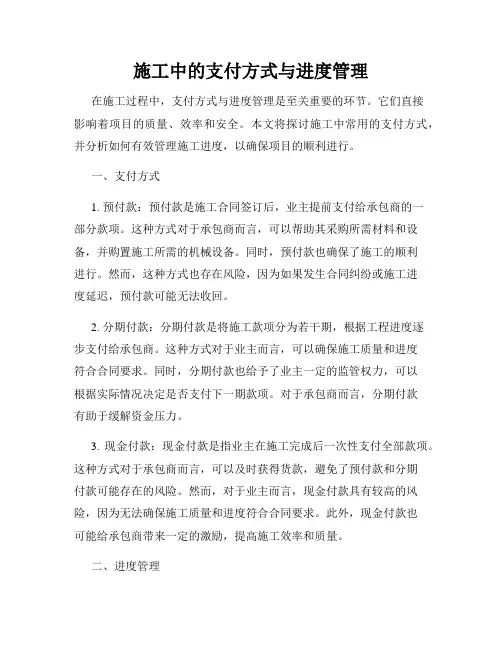 施工中的支付方式与进度管理

在施工过程中，支付方式与进度管理是至关重要的环节。它们直接影响着项目的质量、效率和安全。本文将探讨施工中常用的支付方式，并分析如何有效管理施工进度，以确保项目的顺利进行。

一、支付方式

1. 预付款：预付款是施工合同签订后，业主提前支付给承包商的一部分款项。这种方式对于承包商而言，可以帮助其采购所需材料和设备，并购置施工所需的机械设备。同时，预付款也确保了施工的顺利进行。然而，这种方式也存在风险，因为如果发生合同纠纷或施工进度延迟，预付款可能无法收回。

2. 分期付款：分期付款是将施工款项分为若干期，根据工程进度逐步支付给承包商。这种方式对于业主而言，可以确保施工质量和进度符合合同要求。同时，分期付款也给予了业主一定的监管权力，可以根据实际情况决定是否支付下一期款项。对于承包商而言，分期付款有助于缓解资金压力。

3. 现金付款：现金付款是指业主在施工完成后一次性支付全部款项。这种方式对于承包商而言，可以及时获得货款，避免了预付款和分期付款可能存在的风险。然而，对于业主而言，现金付款具有较高的风险，因为无法确保施工质量和进度符合合同要求。此外，现金付款也可能给承包商带来一定的激励，提高施工效率和质量。

二、进度管理